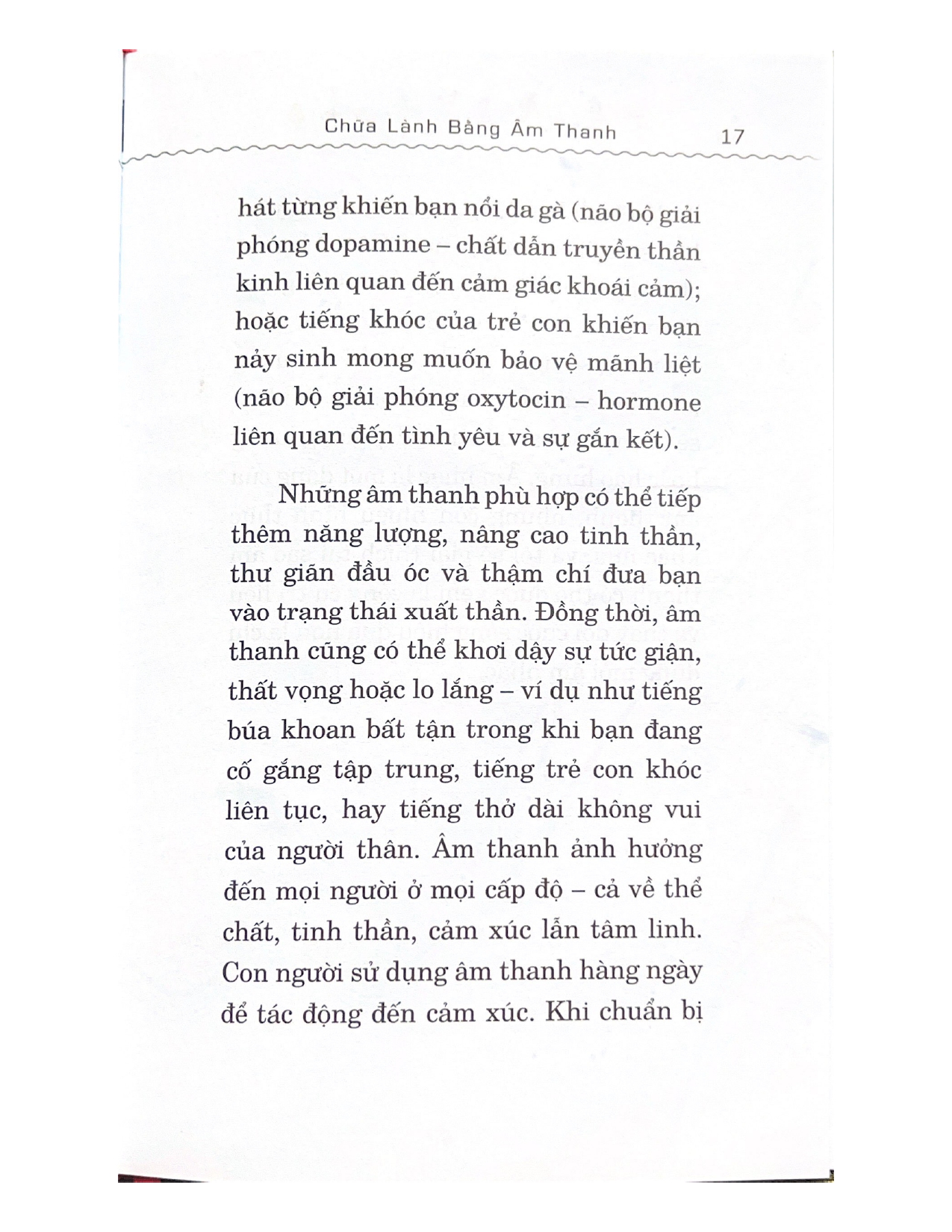 Chữa Lành Bằng Âm Thanh 17

hát từng khiến bạn nổi da gà (não bộ giải phóng dopamine – chất dẫn truyền thần kinh liên quan đến cảm giác khoái cảm); hoặc tiếng khóc của trẻ con khiến bạn nảy sinh mong muốn bảo vệ mãnh liệt (não bộ giải phóng oxytocin – hormone liên quan đến tình yêu và sự gắn kết).

Những âm thanh phù hợp có thể tiếp thêm năng lượng, nâng cao tinh thần, thư giãn đầu óc và thậm chí đưa bạn vào trạng thái xuất thần. Đồng thời, âm thanh cũng có thể khơi dậy sự tức giận, thất vọng hoặc lo lắng – ví dụ như tiếng búa khoan bất tận trong khi bạn đang cố gắng tập trung, tiếng trẻ con khóc liên tục, hay tiếng thở dài không vui của người thân. Âm thanh ảnh hưởng đến mọi người ở mọi cấp độ – cả về thể chất, tinh thần, cảm xúc lẫn tâm linh. Con người sử dụng âm thanh hàng ngày để tác động đến cảm xúc. Khi chuẩn bị